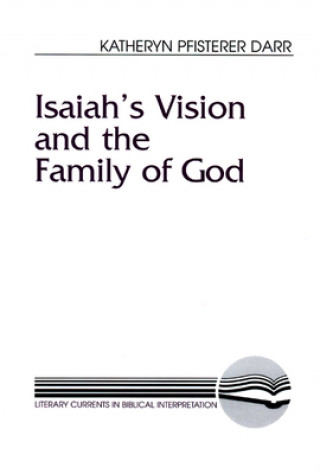 KATHERYN PFISTERER DARR

Isaiah's Vision and the Family of God

LITERARY CURRENTS IN BIBLICAL INTERPRETATION